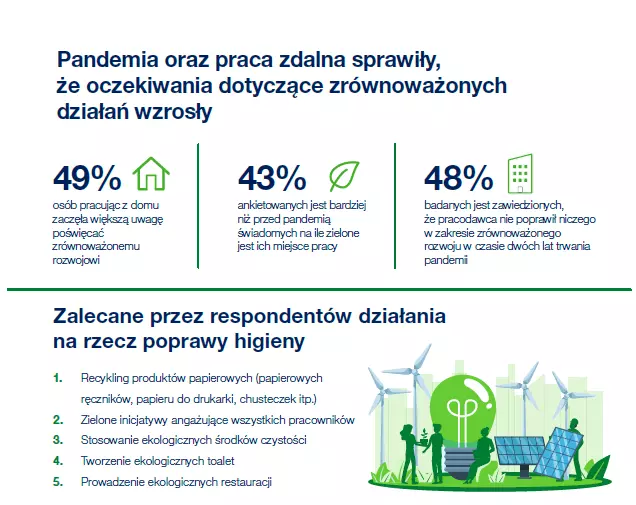 Pandemia oraz praca zdalna sprawiły, że oczekiwania dotyczące zrównoważonych działań wzrosły

49%
osób pracując z domu zaczęła większą uwagę poświęcać zrównoważonemu rozwojowi

43%
ankietowanych jest bardziej niż przed pandemią świadomych na ile zielone jest ich miejsce pracy

48%
badanych jest zawiedzionych, że pracodawca nie poprawił niczego w zakresie zrównoważonego rozwoju w czasie dwóch lat trwania pandemii

Zalecane przez respondentów działania na rzecz poprawy higieny

1. Recykling produktów papierowych (papierowych ręczników, papieru do drukarki, chusteczek itp.)
2. Zielone inicjatywy angażujące wszystkich pracowników
3. Stosowanie ekologicznych środków czystości
4. Tworzenie ekologicznych toalet
5. Prowadzenie ekologicznych restauracji